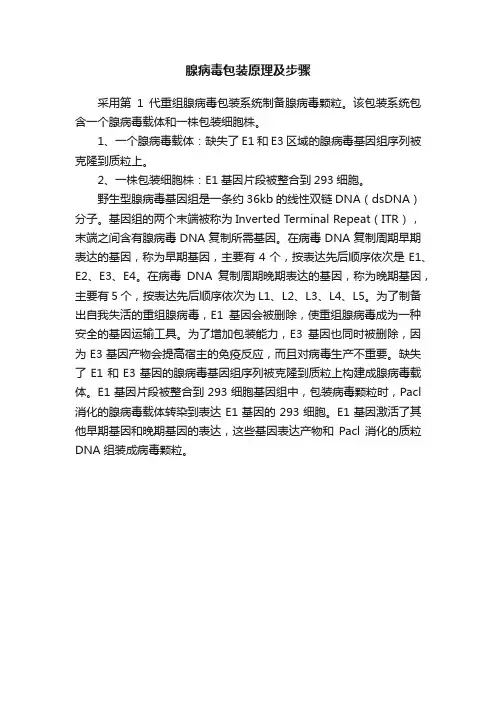 腺病毒包装原理及步骤

采用第 1 代重组腺病毒包装系统制备腺病毒颗粒。该包装系统包含一个腺病毒载体和一株包装细胞株。

1、一个腺病毒载体：缺失了 E1 和 E3 区域的腺病毒基因组序列被克隆到质粒上。

2、一株包装细胞株：E1 基因片段被整合到 293 细胞。

野生型腺病毒基因组是一条约 36kb 的线性双链 DNA（dsDNA）分子。基因组的两个末端被称为 Inverted Terminal Repeat（ITR），末端之间含有腺病毒 DNA 复制所需基因。在病毒 DNA 复制周期早期表达的基因，称为早期基因，主要有 4 个，按表达先后顺序依次是 E1、E2、E3、E4。在病毒 DNA 复制周期晚期表达的基因，称为晚期基因，主要有 5 个，按表达先后顺序依次为 L1、L2、L3、L4、L5。为了制备出自我失活的重组腺病毒，E1 基因会被删除，使重组腺病毒成为一种安全的基因运输工具。为了增加包装能力，E3 基因也同时被删除，因为 E3 基因产物会提高宿主的免疫反应，而且对病毒生产不重要。缺失了 E1 和 E3 基因的腺病毒基因组序列被克隆到质粒上构建成腺病毒载体。E1 基因片段被整合到 293 细胞基因组中，包装病毒颗粒时，PacI 消化的腺病毒载体转染到表达 E1 基因的 293 细胞。E1 基因激活了其他早期基因和晚期基因的表达，这些基因表达产物和 PacI 消化的质粒 DNA 组装成病毒颗粒。